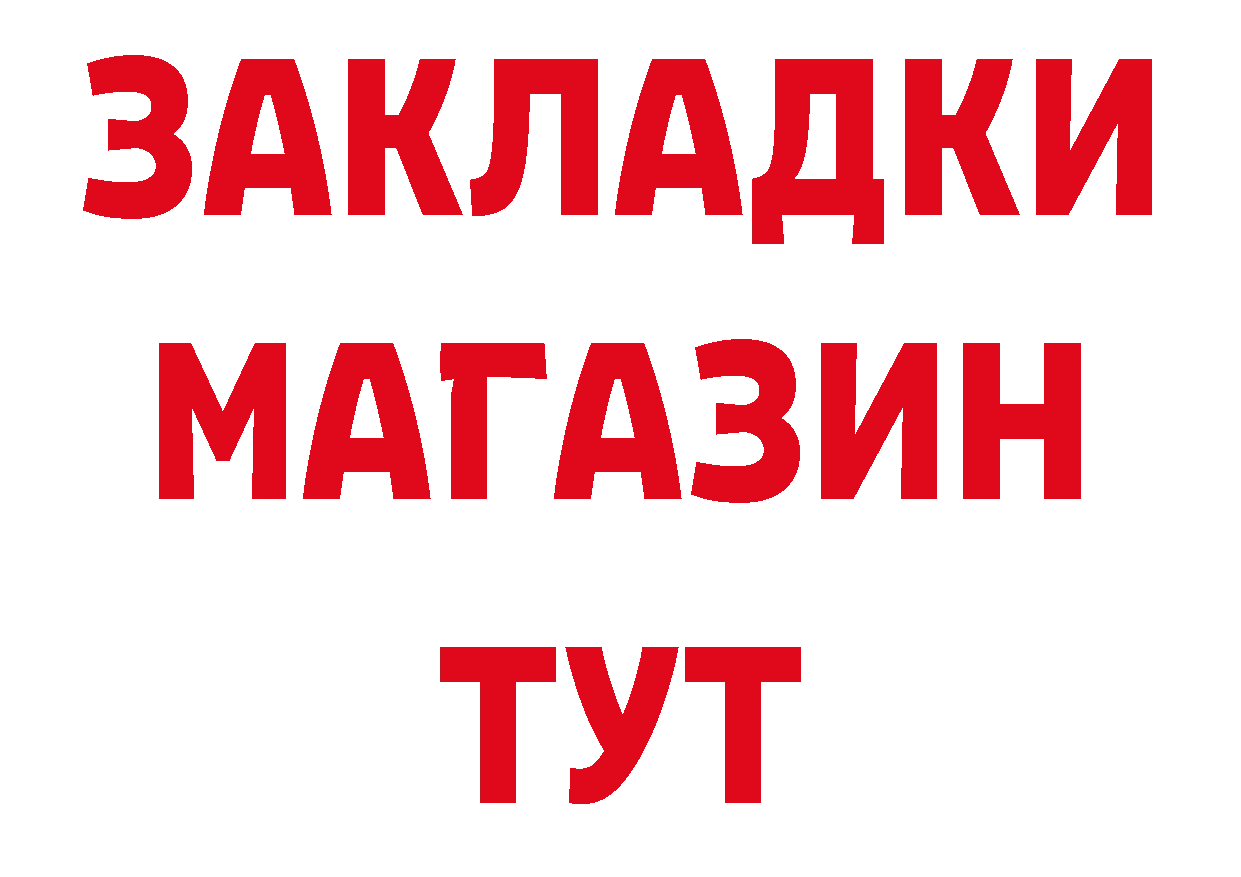 ЗАКЛАДКИ
МАГАЗИН
ТУТ